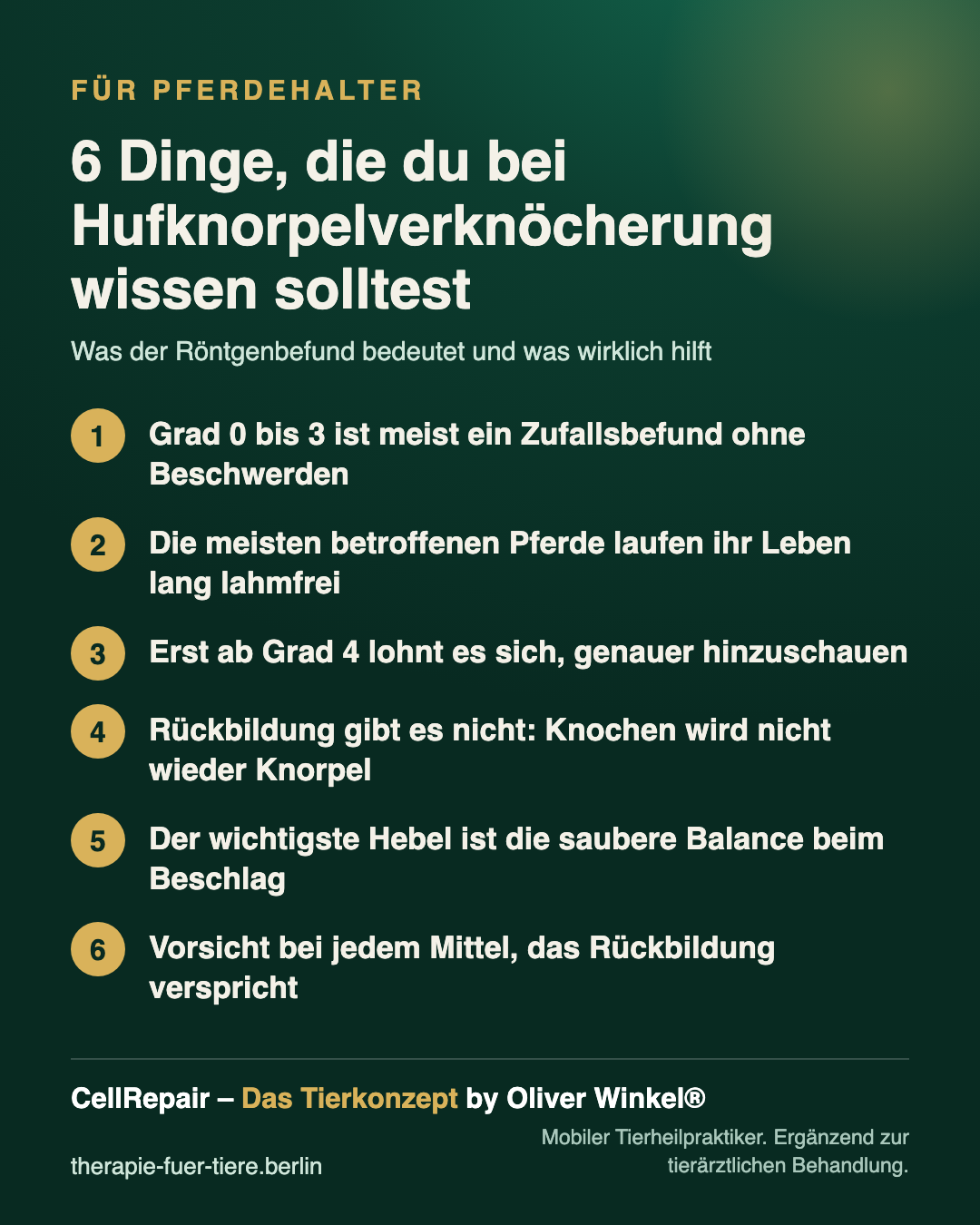 FÜR PFERDEHALTER

6 Dinge, die du bei Hufknorpelverknöcherung wissen solltest

Was der Röntgenbefund bedeutet und was wirklich hilft

1 Grad 0 bis 3 ist meist ein Zufallsbefund ohne Beschwerden

2 Die meisten betroffenen Pferde laufen ihr Leben lang lahmfrei

3 Erst ab Grad 4 lohnt es sich, genauer hinzuschauen

4 Rückbildung gibt es nicht: Knochen wird nicht wieder Knorpel

5 Der wichtigste Hebel ist die saubere Balance beim Beschlag

6 Vorsicht bei jedem Mittel, das Rückbildung verspricht

CellRepair – Das Tierkonzept by Oliver Winkel®

therapie-fuer-tiere.berlin

Mobiler Tierheilpraktiker. Ergänzend zur tierärztlichen Behandlung.